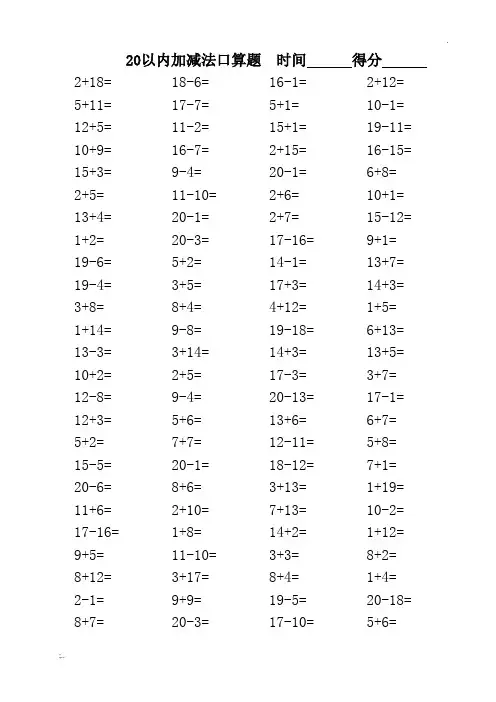 20以内加减法口算题　时间______得分______

| | | | |
|---|---|---|---|
| 2+18= | 18-6= | 16-1= | 2+12= |
| 5+11= | 17-7= | 5+1= | 10-1= |
| 12+5= | 11-2= | 15+1= | 19-11= |
| 10+9= | 16-7= | 2+15= | 16-15= |
| 15+3= | 9-4= | 20-1= | 6+8= |
| 2+5= | 11-10= | 2+6= | 10+1= |
| 13+4= | 20-1= | 2+7= | 15-12= |
| 1+2= | 20-3= | 17-16= | 9+1= |
| 19-6= | 5+2= | 14-1= | 13+7= |
| 19-4= | 3+5= | 17+3= | 14+3= |
| 3+8= | 8+4= | 4+12= | 1+5= |
| 1+14= | 9-8= | 19-18= | 6+13= |
| 13-3= | 3+14= | 14+3= | 13+5= |
| 10+2= | 2+5= | 17-3= | 3+7= |
| 12-8= | 9-4= | 20-13= | 17-1= |
| 12+3= | 5+6= | 13+6= | 6+7= |
| 5+2= | 7+7= | 12-11= | 5+8= |
| 15-5= | 20-1= | 18-12= | 7+1= |
| 20-6= | 8+6= | 3+13= | 1+19= |
| 11+6= | 2+10= | 7+13= | 10-2= |
| 17-16= | 1+8= | 14+2= | 1+12= |
| 9+5= | 11-10= | 3+3= | 8+2= |
| 8+12= | 3+17= | 8+4= | 1+4= |
| 2-1= | 9+9= | 19-5= | 20-18= |
| 8+7= | 20-3= | 17-10= | 5+6= |